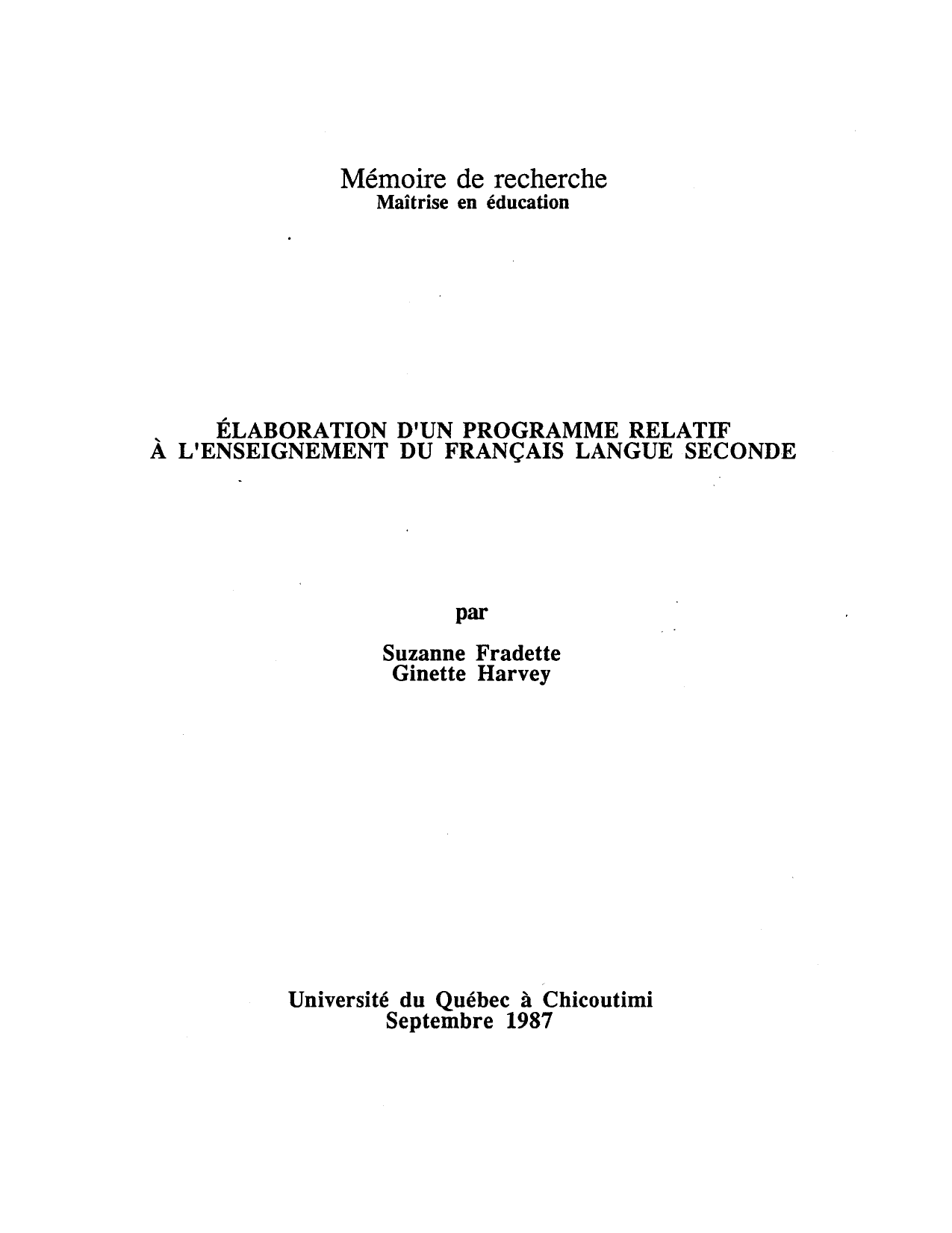 Mémoire de recherche
Maîtrise en éducation

ÉLABORATION D'UN PROGRAMME RELATIF
À L'ENSEIGNEMENT DU FRANÇAIS LANGUE SECONDE

par

Suzanne Fradette
Ginette Harvey

Université du Québec à Chicoutimi
Septembre 1987